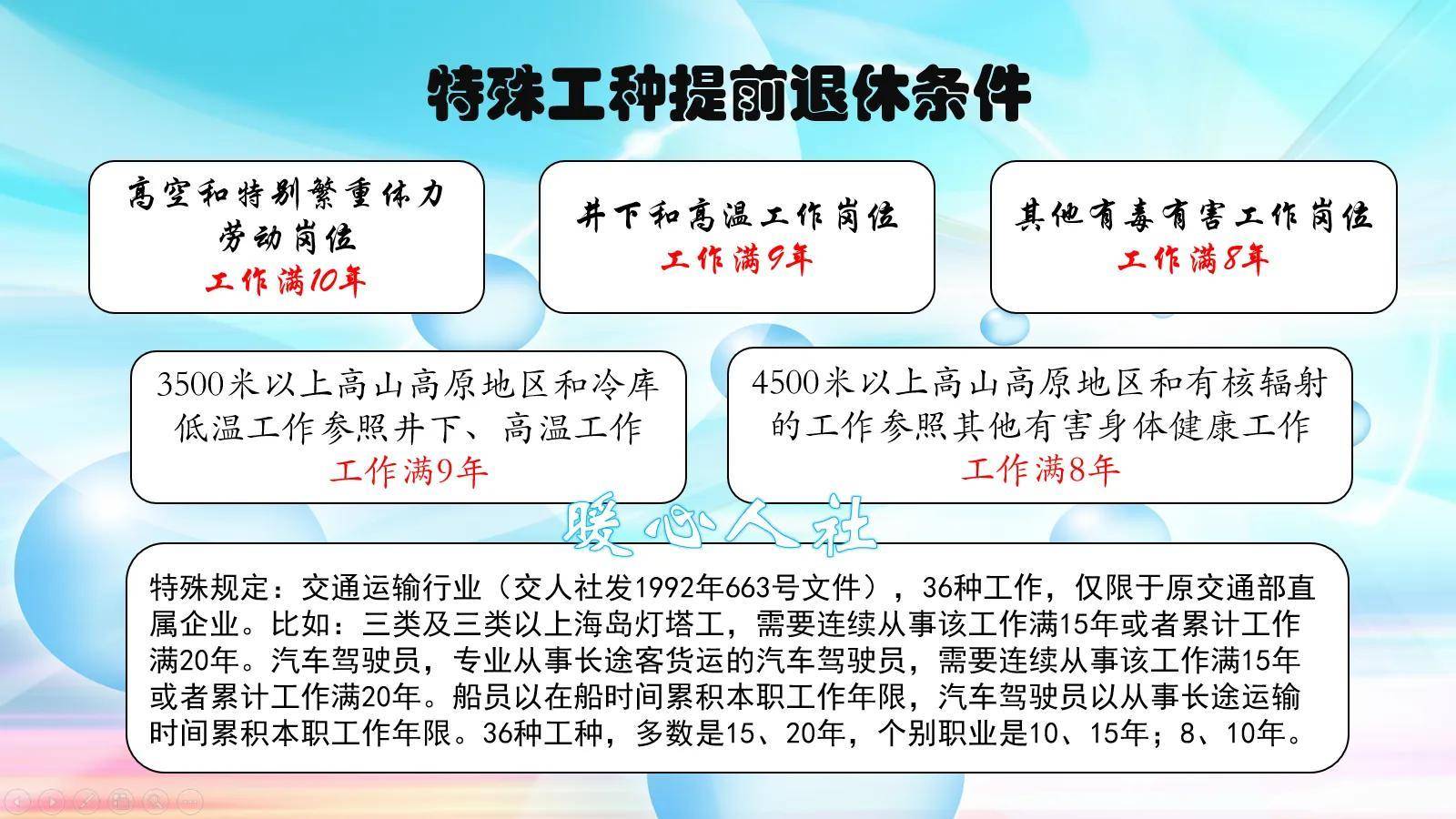 特殊工种提前退休条件

高空和特别繁重体力劳动岗位
工作满10年

井下和高温工作岗位
工作满9年

其他有毒有害工作岗位
工作满8年

3500米以上高山高原地区和冷库低温工作参照井下、高温工作
工作满9年

4500米以上高山高原地区和有核辐射的工作参照其他有害身体健康工作
工作满8年

暖心人社

特殊规定：交通运输行业（交人社发1992年663号文件），36种工作，仅限于原交通部直属企业。比如：三类及三类以上海岛灯塔工，需要连续从事该工作满15年或者累计工作满20年。汽车驾驶员，专业从事长途客货运的汽车驾驶员，需要连续从事该工作满15年或者累计工作满20年。船员以在船时间累积本职工作年限，汽车驾驶员以从事长途运输时间累积本职工作年限。36种工种，多数是15、20年，个别职业是10、15年；8、10年。